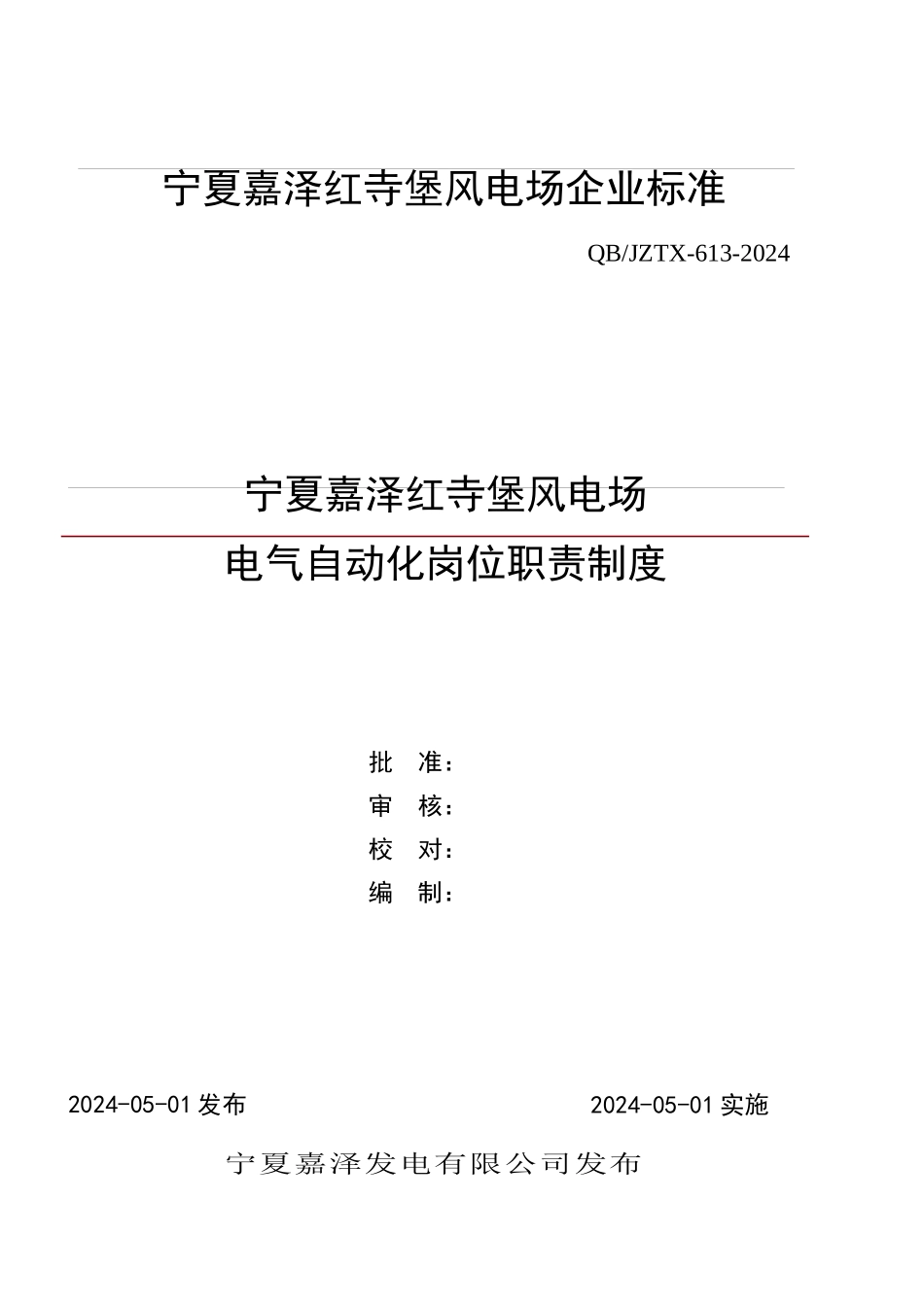 宁夏嘉泽红寺堡风电场企业标准

QB/JZTX-613-2024

宁夏嘉泽红寺堡风电场

电气自动化岗位职责制度

批 准：
审 核：
校 对：
编 制：

2024-05-01 发布

2024-05-01 实施

宁夏嘉泽发电有限公司发布